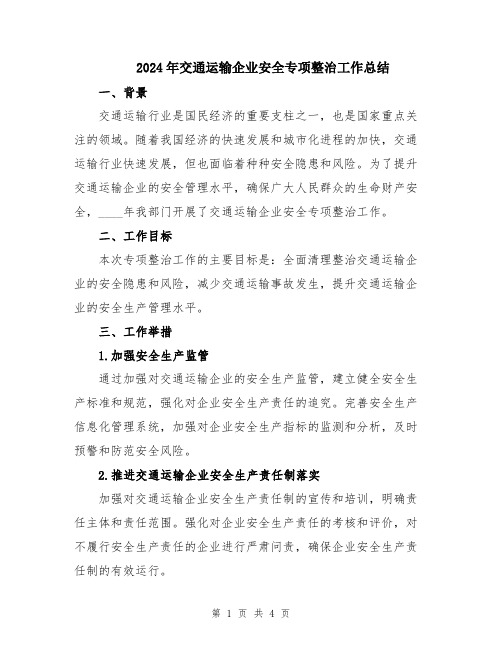 2024年交通运输企业安全专项整治工作总结

一、背景

交通运输行业是国民经济的重要支柱之一，也是国家重点关注的领域。随着我国经济的快速发展和城市化进程的加快，交通运输行业快速发展，但也面临着种种安全隐患和风险。为了提升交通运输企业的安全管理水平，确保广大人民群众的生命财产安全，____年我部门开展了交通运输企业安全专项整治工作。

二、工作目标

本次专项整治工作的主要目标是：全面清理整治交通运输企业的安全隐患和风险，减少交通运输事故发生，提升交通运输企业的安全生产管理水平。

三、工作举措

1.加强安全生产监管

通过加强对交通运输企业的安全生产监管，建立健全安全生产标准和规范，强化对企业安全生产责任的追究。完善安全生产信息化管理系统，加强对企业安全生产指标的监测和分析，及时预警和防范安全风险。

2.推进交通运输企业安全生产责任制落实

加强对交通运输企业安全生产责任制的宣传和培训，明确责任主体和责任范围。强化对企业安全生产责任的考核和评价，对不履行安全生产责任的企业进行严肃问责，确保企业安全生产责任制的有效运行。

第 1 页 共 4 页